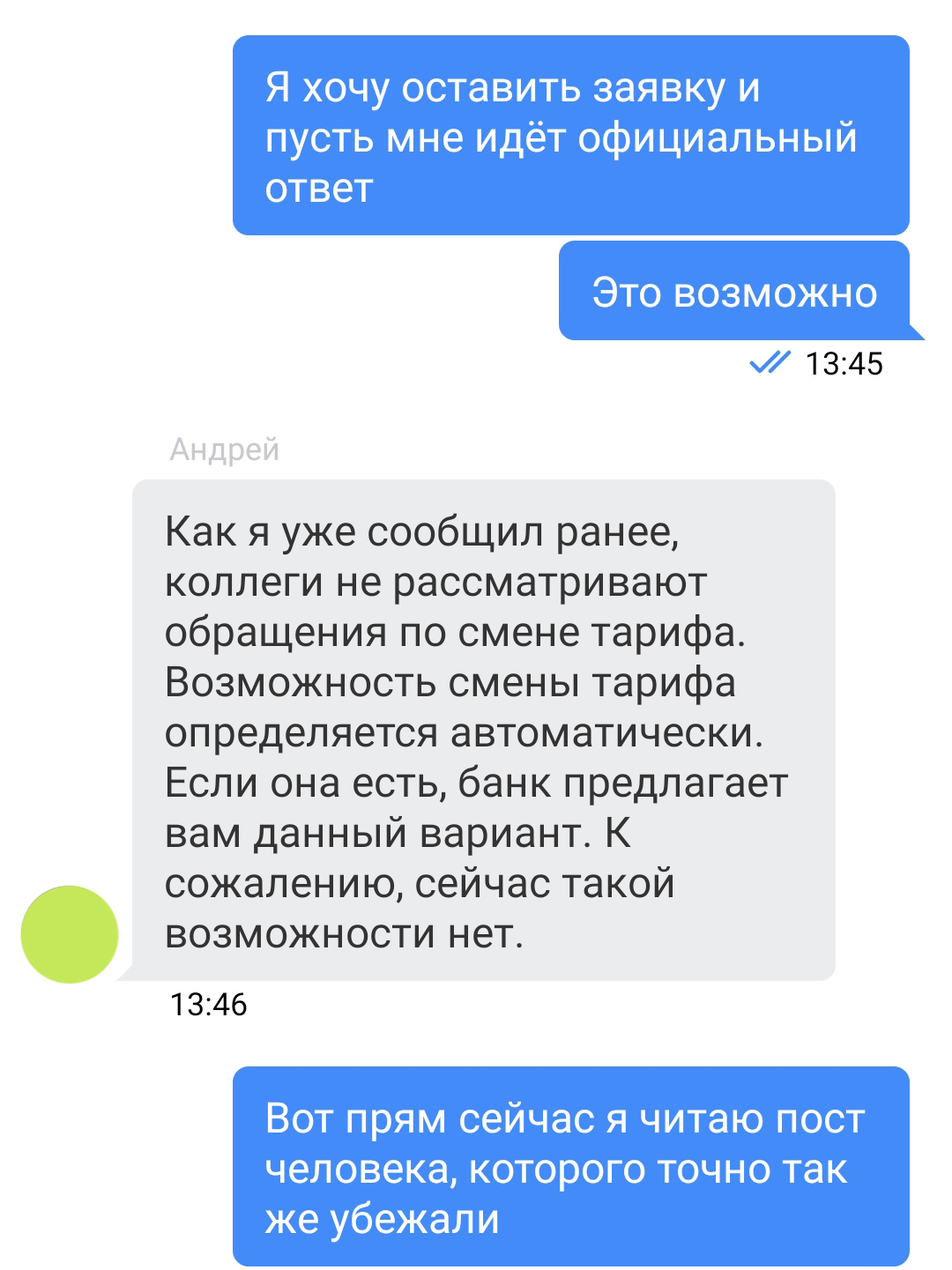 Я хочу оставить заявку и пусть мне идёт официальный ответ

Это возможно

13:45

Андрей

Как я уже сообщил ранее, коллеги не рассматривают обращения по смене тарифа. Возможность смены тарифа определяется автоматически. Если она есть, банк предлагает вам данный вариант. К сожалению, сейчас такой возможности нет.

13:46

Вот прям сейчас я читаю пост человека, которого точно так же убежали